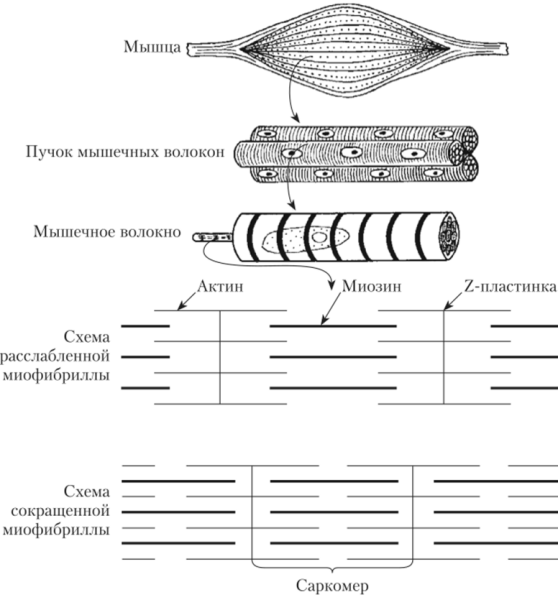 Мышца

Пучок мышечных волокон

Мышечное волокно

Актин

Миозин

Z-пластинка

Схема расслабленной миофибриллы

Схема сокращенной миофибриллы

Саркомер